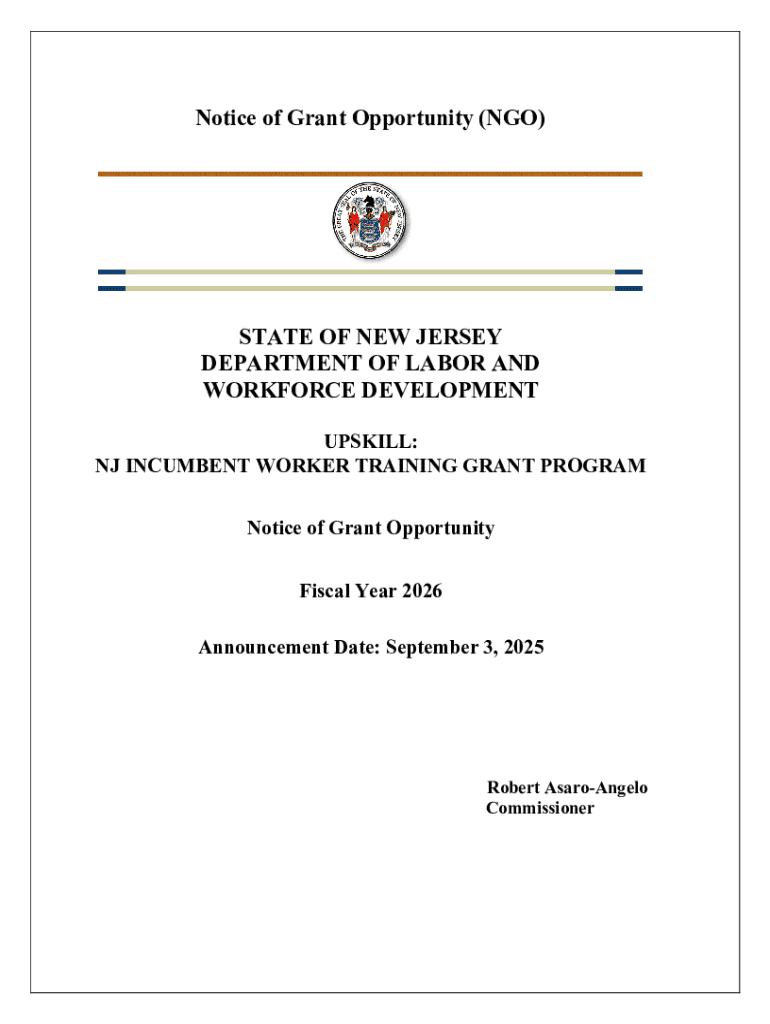 Notice of Grant Opportunity (NGO)

THE GREAT SEAL OF THE STATE OF NEW JERSEY

STATE OF NEW JERSEY
DEPARTMENT OF LABOR AND
WORKFORCE DEVELOPMENT

UPSKILL:
NJ INCUMBENT WORKER TRAINING GRANT PROGRAM

Notice of Grant Opportunity

Fiscal Year 2026

Announcement Date: September 3, 2025

Robert Asaro-Angelo
Commissioner